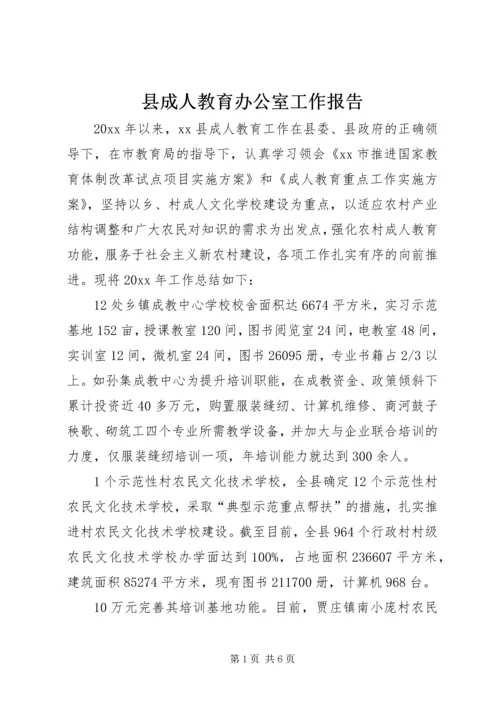 县成人教育办公室工作报告

20xx 年以来，xx 县成人教育工作在县委、县政府的正确领导下，在市教育局的指导下，认真学习领会《xx 市推进国家教育体制改革试点项目实施方案》和《成人教育重点工作实施方案》，坚持以乡、村成人文化学校建设为重点，以适应农村产业结构调整和广大农民对知识的需求为出发点，强化农村成人教育功能，服务于社会主义新农村建设，各项工作扎实有序的向前推进。现将 20xx 年工作总结如下：

12 处乡镇成教中心学校校舍面积达 6674 平方米，实习示范基地 152 亩，授课教室 120 间，图书阅览室 24 间，电教室 48 间，实训室 12 间，微机室 24 间，图书 26095 册，专业书籍占 2/3 以上。如孙集成教中心为提升培训职能，在成教资金、政策倾斜下累计投资近 40 多万元，购置服装缝纫、计算机维修、商河鼓子秧歌、砌筑工四个专业所需教学设备，并加大与企业联合培训的力度，仅服装缝纫培训一项，年培训能力就达到 300 余人。

1 个示范性村农民文化技术学校，全县确定 12 个示范性村农民文化技术学校，采取“典型示范重点帮扶”的措施，扎实推进村农民文化技术学校建设。截至目前，全县 964 个行政村村级农民文化技术学校办学面达到 100%，占地面积 236607 平方米，建筑面积 85274 平方米，现有图书 211700 册，计算机 968 台。

10 万元完善其培训基地功能。目前，贾庄镇南小庞村农民

第 1 页 共 6 页